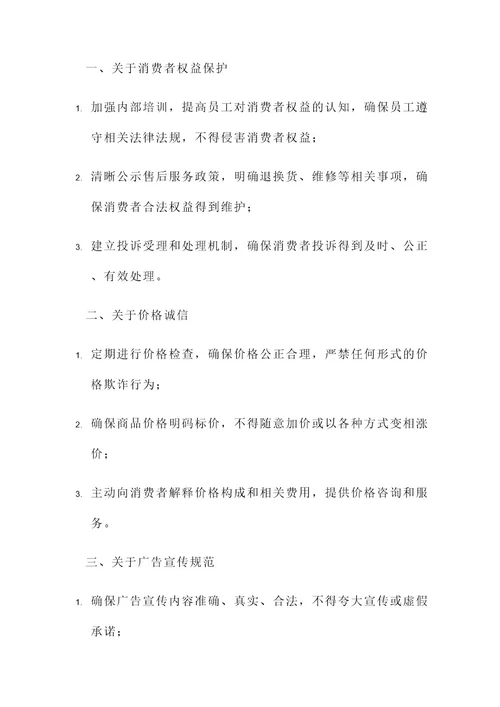 一、关于消费者权益保护

1. 加强内部培训，提高员工对消费者权益的认知，确保员工遵守相关法律法规，不得侵害消费者权益；

2. 清晰公示售后服务政策，明确退换货、维修等相关事项，确保消费者合法权益得到维护；

3. 建立投诉受理和处理机制，确保消费者投诉得到及时、公正、有效处理。

二、关于价格诚信

1. 定期进行价格检查，确保价格公正合理，严禁任何形式的价格欺诈行为；

2. 确保商品价格明码标价，不得随意加价或以各种方式变相涨价；

3. 主动向消费者解释价格构成和相关费用，提供价格咨询和服务。

三、关于广告宣传规范

1. 确保广告宣传内容准确、真实、合法，不得夸大宣传或虚假承诺；